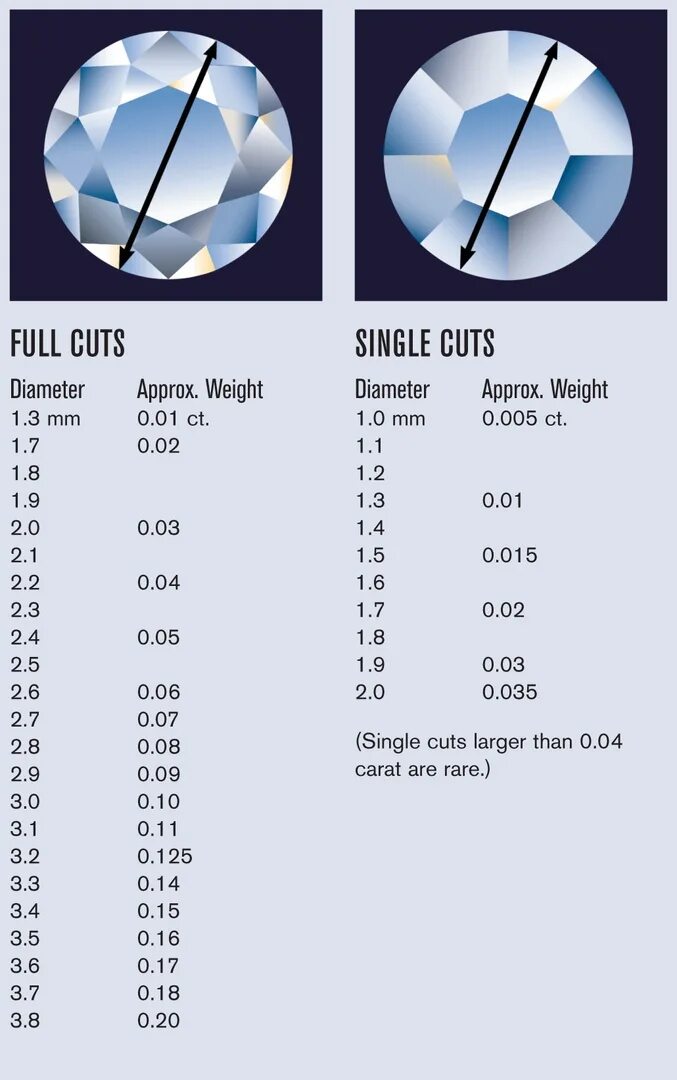 FULL CUTS

| Diameter | Approx. Weight |
|---|---|
| 1.3 mm | 0.01 ct. |
| 1.7 | 0.02 |
| 1.8 | |
| 1.9 | |
| 2.0 | 0.03 |
| 2.1 | |
| 2.2 | 0.04 |
| 2.3 | |
| 2.4 | 0.05 |
| 2.5 | |
| 2.6 | 0.06 |
| 2.7 | 0.07 |
| 2.8 | 0.08 |
| 2.9 | 0.09 |
| 3.0 | 0.10 |
| 3.1 | 0.11 |
| 3.2 | 0.125 |
| 3.3 | 0.14 |
| 3.4 | 0.15 |
| 3.5 | 0.16 |
| 3.6 | 0.17 |
| 3.7 | 0.18 |
| 3.8 | 0.20 |

SINGLE CUTS

| Diameter | Approx. Weight |
|---|---|
| 1.0 mm | 0.005 ct. |
| 1.1 | |
| 1.2 | |
| 1.3 | 0.01 |
| 1.4 | |
| 1.5 | 0.015 |
| 1.6 | |
| 1.7 | 0.02 |
| 1.8 | |
| 1.9 | 0.03 |
| 2.0 | 0.035 |

(Single cuts larger than 0.04 carat are rare.)